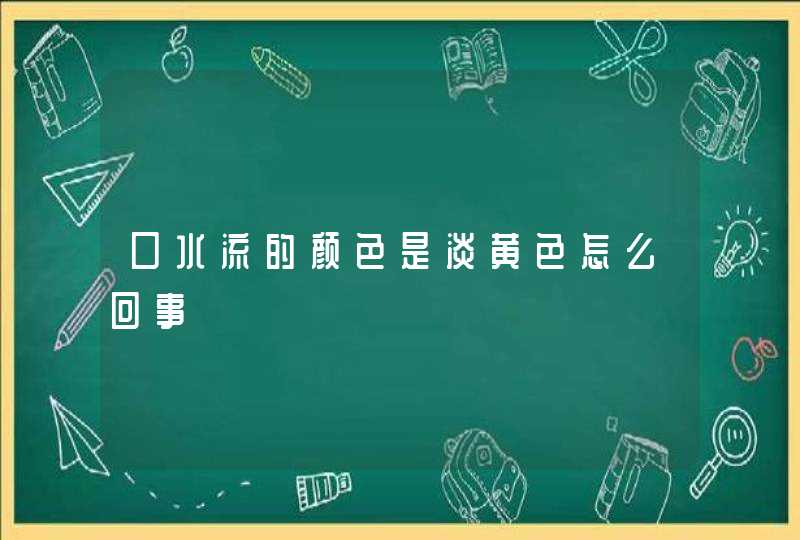 口水流的颜色是淡黄色怎么回事